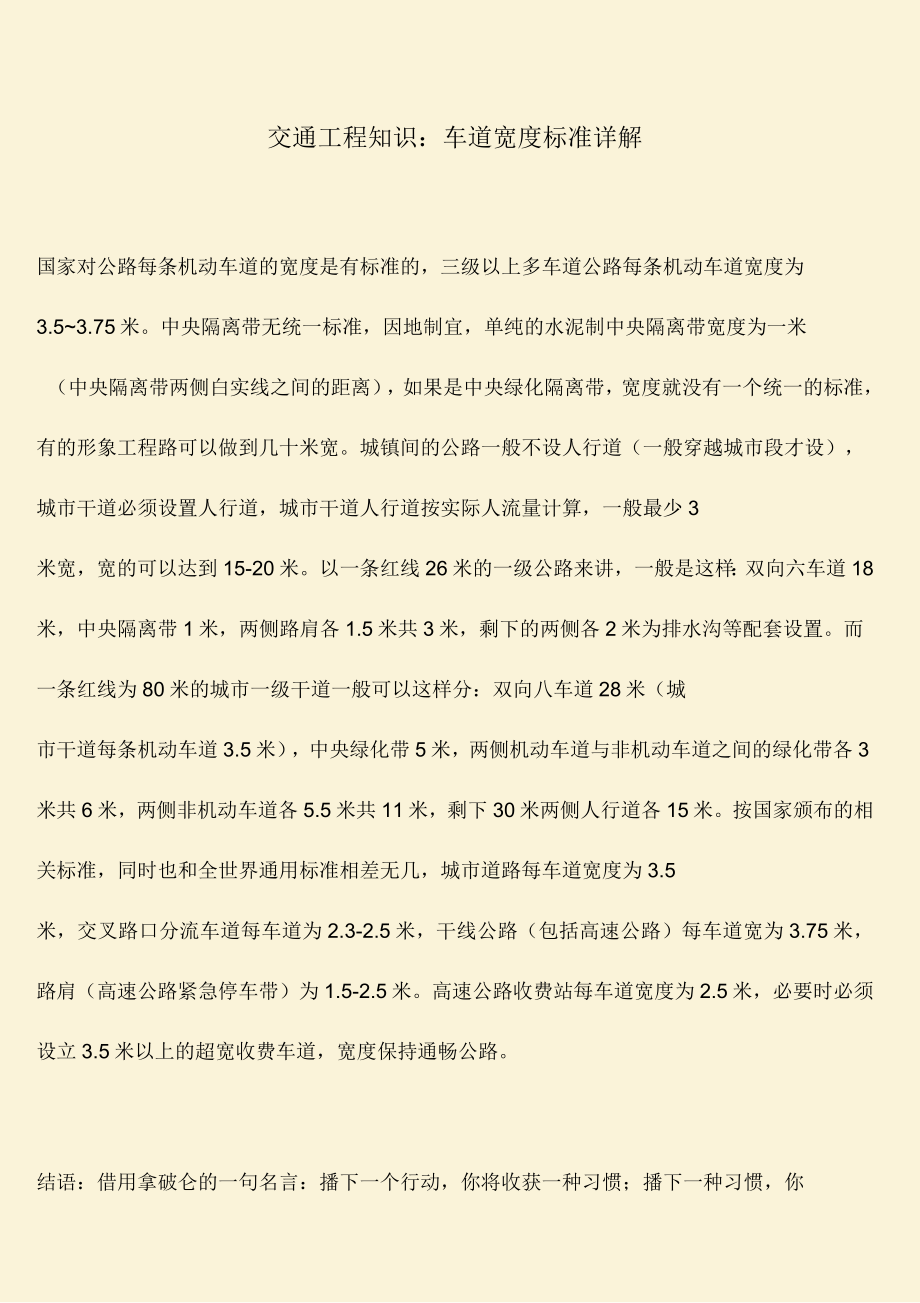 交通工程知识：车道宽度标准详解

国家对公路每条机动车道的宽度是有标准的，三级以上多车道公路每条机动车道宽度为3.5~3.75米。中央隔离带无统一标准，因地制宜，单纯的水泥制中央隔离带宽度为一米（中央隔离带两侧白实线之间的距离），如果是中央绿化隔离带，宽度就没有一个统一的标准，有的形象工程路可以做到几十米宽。城镇间的公路一般不设人行道（一般穿越城市段才设），城市干道必须设置人行道，城市干道人行道按实际人流量计算，一般最少3米宽，宽的可以达到15-20米。以一条红线26米的一级公路来讲，一般是这样：双向六车道18米，中央隔离带1米，两侧路肩各1.5米共3米，剩下的两侧各2米为排水沟等配套设置。而一条红线为80米的城市一级干道一般可以这样分：双向八车道28米（城市干道每条机动车道3.5米），中央绿化带5米，两侧机动车道与非机动车道之间的绿化带各3米共6米，两侧非机动车道各5.5米共11米，剩下30米两侧人行道各15米。按国家颁布的相关标准，同时也和全世界通用标准相差无几，城市道路每车道宽度为3.5米，交叉路口分流车道每车道为2.3-2.5米，干线公路（包括高速公路）每车道宽为3.75米，路肩（高速公路紧急停车带）为1.5-2.5米。高速公路收费站每车道宽度为2.5米，必要时必须设立3.5米以上的超宽收费车道，宽度保持通畅公路。

结语：借用拿破仑的一句名言：播下一个行动，你将收获一种习惯；播下一种习惯，你